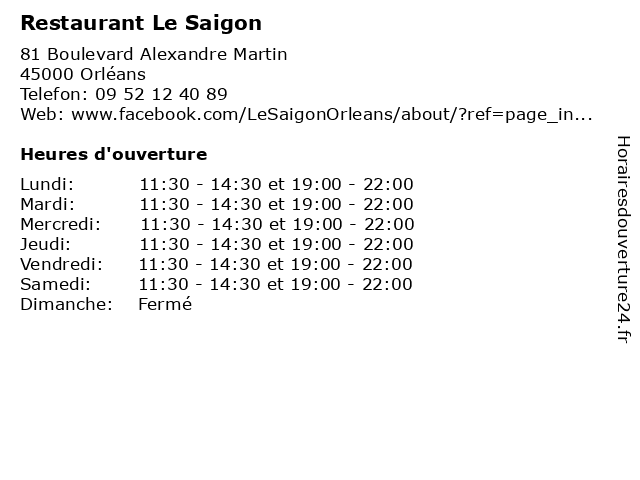 Restaurant Le Saigon

81 Boulevard Alexandre Martin
45000 Orléans
Telefon: 09 52 12 40 89
Web: www.facebook.com/LeSaigonOrleans/about/?ref=page_in...

Heures d'ouverture

Lundi: 11:30 - 14:30 et 19:00 - 22:00
Mardi: 11:30 - 14:30 et 19:00 - 22:00
Mercredi: 11:30 - 14:30 et 19:00 - 22:00
Jeudi: 11:30 - 14:30 et 19:00 - 22:00
Vendredi: 11:30 - 14:30 et 19:00 - 22:00
Samedi: 11:30 - 14:30 et 19:00 - 22:00
Dimanche: Fermé

Horairesdouverture24.fr